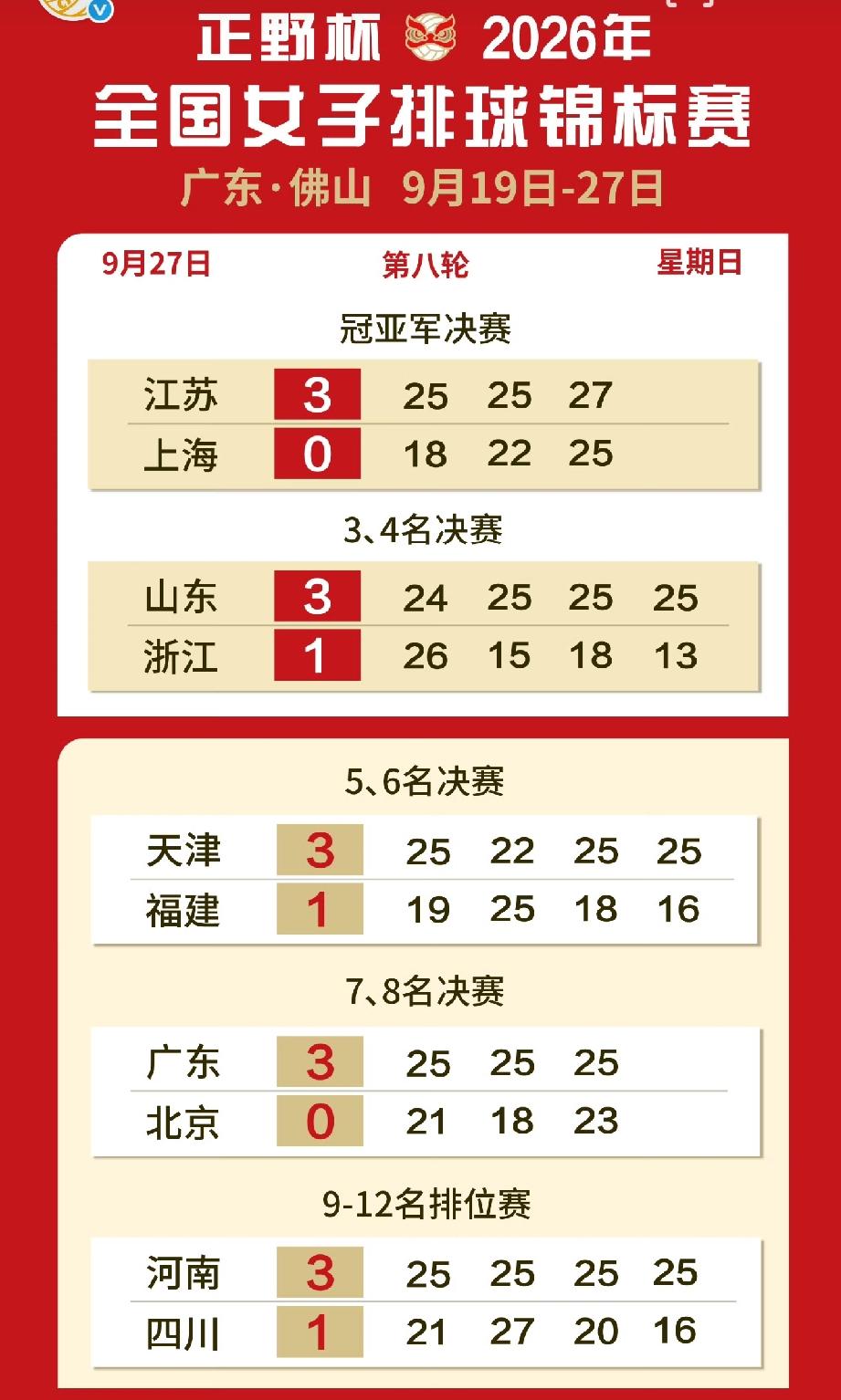 正野杯 2026年
全国女子排球锦标赛
广东·佛山 9月19日-27日

9月27日 第八轮 星期日

冠亚军决赛

| 江苏 | 3 | 25 | 25 | 27 | |
|---|---|---|---|---|---|
| 上海 | 0 | 18 | 22 | 25 | |

3、4名决赛

| 山东 | 3 | 24 | 25 | 25 | 25 |
|---|---|---|---|---|---|
| 浙江 | 1 | 26 | 15 | 18 | 13 |

5、6名决赛

| 天津 | 3 | 25 | 22 | 25 | 25 |
|---|---|---|---|---|---|
| 福建 | 1 | 19 | 25 | 18 | 16 |

7、8名决赛

| 广东 | 3 | 25 | 25 | 25 | |
|---|---|---|---|---|---|
| 北京 | 0 | 21 | 18 | 23 | |

9-12名排位赛

| 河南 | 3 | 25 | 25 | 25 | 25 |
|---|---|---|---|---|---|
| 四川 | 1 | 21 | 27 | 20 | 16 |